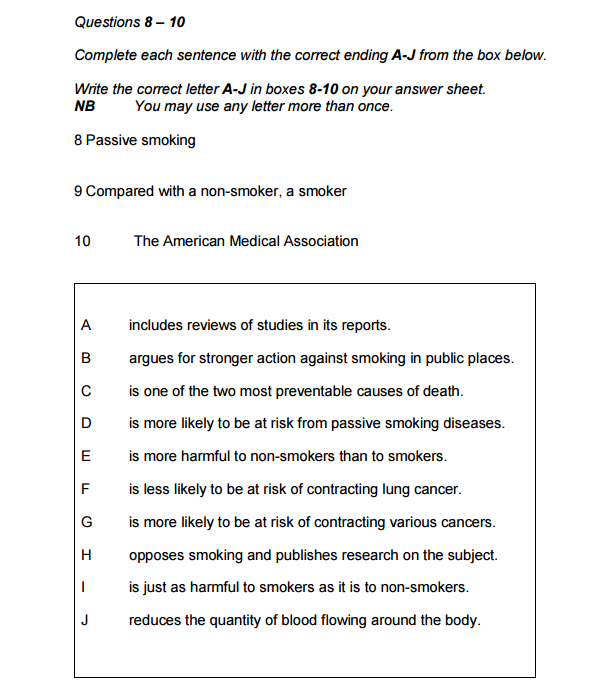 Questions 8 – 10

Complete each sentence with the correct ending A-J from the box below.

Write the correct letter A-J in boxes 8-10 on your answer sheet.
NB You may use any letter more than once.

8 Passive smoking

9 Compared with a non-smoker, a smoker

10 The American Medical Association

A includes reviews of studies in its reports.

B argues for stronger action against smoking in public places.

C is one of the two most preventable causes of death.

D is more likely to be at risk from passive smoking diseases.

E is more harmful to non-smokers than to smokers.

F is less likely to be at risk of contracting lung cancer.

G is more likely to be at risk of contracting various cancers.

H opposes smoking and publishes research on the subject.

I is just as harmful to smokers as it is to non-smokers.

J reduces the quantity of blood flowing around the body.